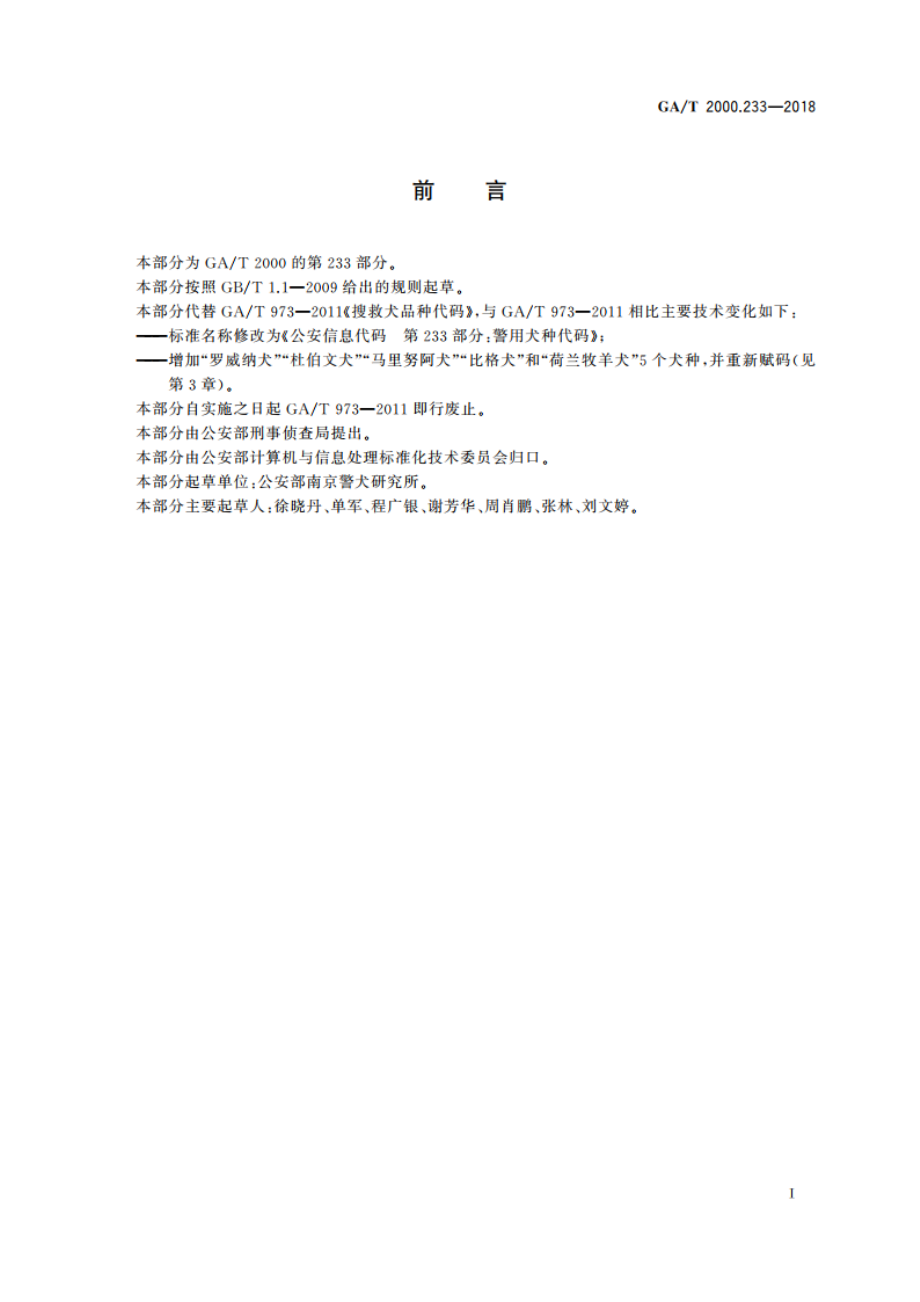 GA/T 2000.233—2018

前　言

本部分为 GA/T 2000 的第 233 部分。

本部分按照 GB/T 1.1—2009 给出的规则起草。

本部分代替 GA/T 973—2011《搜救犬品种代码》，与 GA/T 973—2011 相比主要技术变化如下：

——标准名称修改为《公安信息代码　第 233 部分：警用犬种代码》；

——增加“罗威纳犬”“杜伯文犬”“马里努阿犬”“比格犬”和“荷兰牧羊犬”5 个犬种，并重新赋码（见第 3 章）。

本部分自实施之日起 GA/T 973—2011 即行废止。

本部分由公安部刑事侦查局提出。

本部分由公安部计算机与信息处理标准化技术委员会归口。

本部分起草单位：公安部南京警犬研究所。

本部分主要起草人：徐晓丹、单军、程广银、谢芳华、周肖鹏、张林、刘文婷。

I